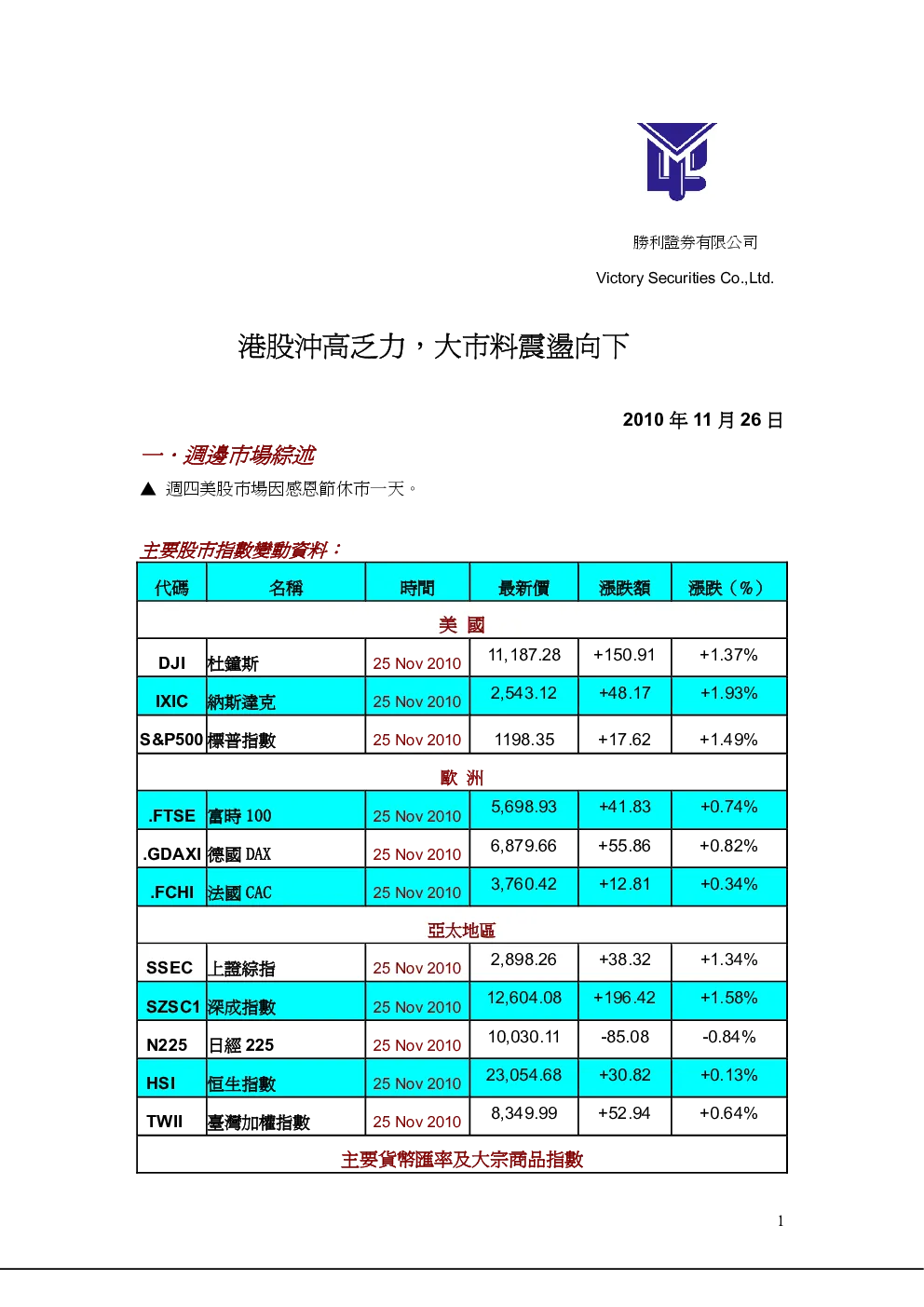 勝利證券有限公司

Victory Securities Co.,Ltd.

港股沖高乏力，大市料震盪向下

2010 年 11 月 26 日

一．週邊市場綜述

▲ 週四美股市場因感恩節休市一天。

主要股市指數變動資料：

| 代碼 | 名稱 | 時間 | 最新價 | 漲跌額 | 漲跌（%） |
|---|---|---|---|---|---|
| 美 國 | | | | | |
| DJI | 杜鐘斯 | 25 Nov 2010 | 11,187.28 | +150.91 | +1.37% |
| IXIC | 納斯達克 | 25 Nov 2010 | 2,543.12 | +48.17 | +1.93% |
| S&P500 | 標普指數 | 25 Nov 2010 | 1198.35 | +17.62 | +1.49% |
| 歐 洲 | | | | | |
| .FTSE | 富時 100 | 25 Nov 2010 | 5,698.93 | +41.83 | +0.74% |
| .GDAXI | 德國 DAX | 25 Nov 2010 | 6,879.66 | +55.86 | +0.82% |
| .FCHI | 法國 CAC | 25 Nov 2010 | 3,760.42 | +12.81 | +0.34% |
| 亞太地區 | | | | | |
| SSEC | 上證綜指 | 25 Nov 2010 | 2,898.26 | +38.32 | +1.34% |
| SZSC1 | 深成指數 | 25 Nov 2010 | 12,604.08 | +196.42 | +1.58% |
| N225 | 日經 225 | 25 Nov 2010 | 10,030.11 | -85.08 | -0.84% |
| HSI | 恒生指數 | 25 Nov 2010 | 23,054.68 | +30.82 | +0.13% |
| TWII | 臺灣加權指數 | 25 Nov 2010 | 8,349.99 | +52.94 | +0.64% |
| 主要貨幣匯率及大宗商品指數 | | | | | |

1